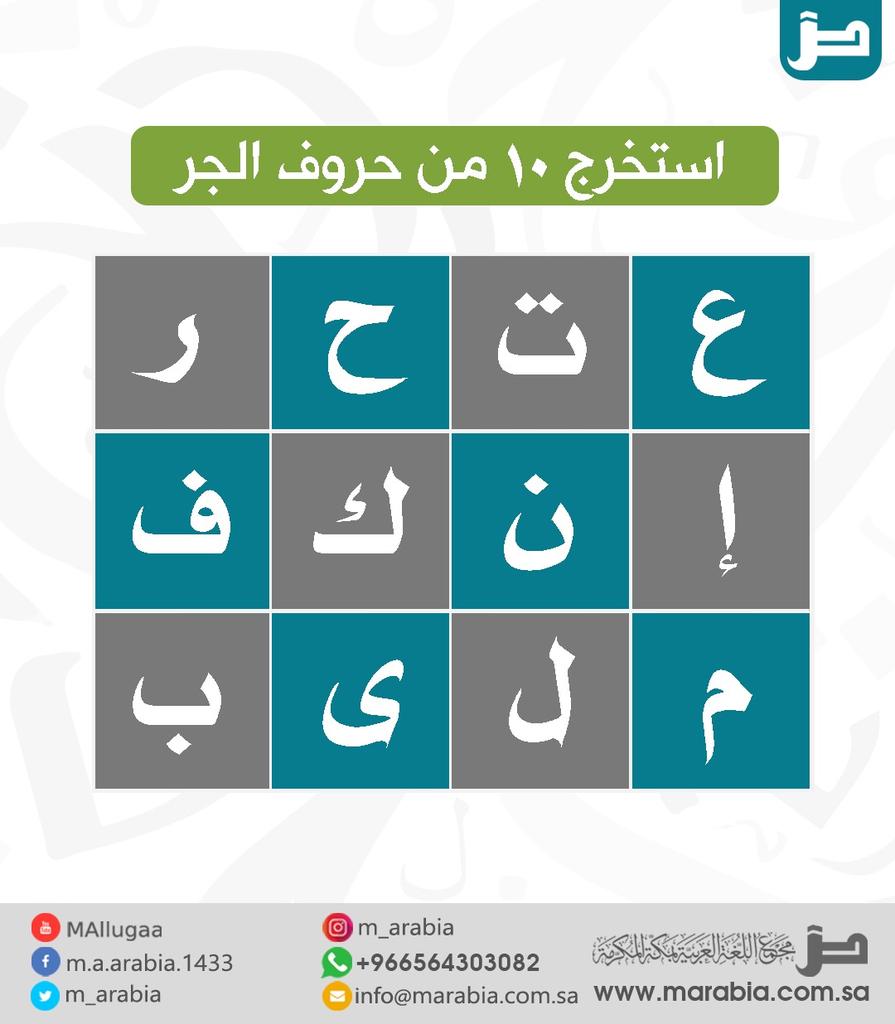 استخرج ١٠ من حروف الجر

| ع | ت | ح | ر |
|---|---|---|---|
| إ | ن | ك | ف |
| م | ل | ى | ب |

MAllugaa
m.a.arabia.1433
m_arabia

m_arabia
+966564303082
info@marabia.com.sa

مجمع اللغة العربية بمكة المكرمة
www.marabia.com.sa